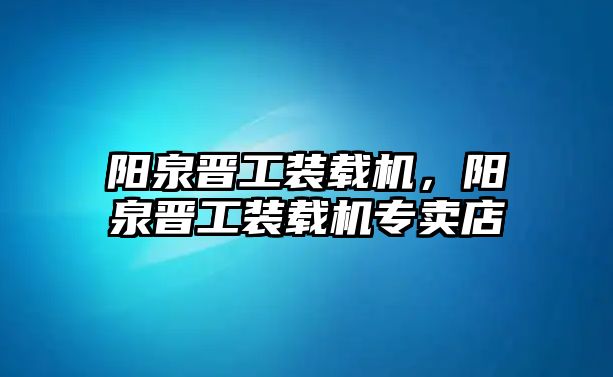 阳泉晋工装载机，阳泉晋工装载机专卖店